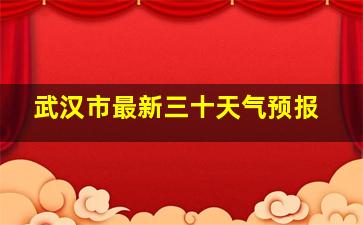 武汉市最新三十天气预报